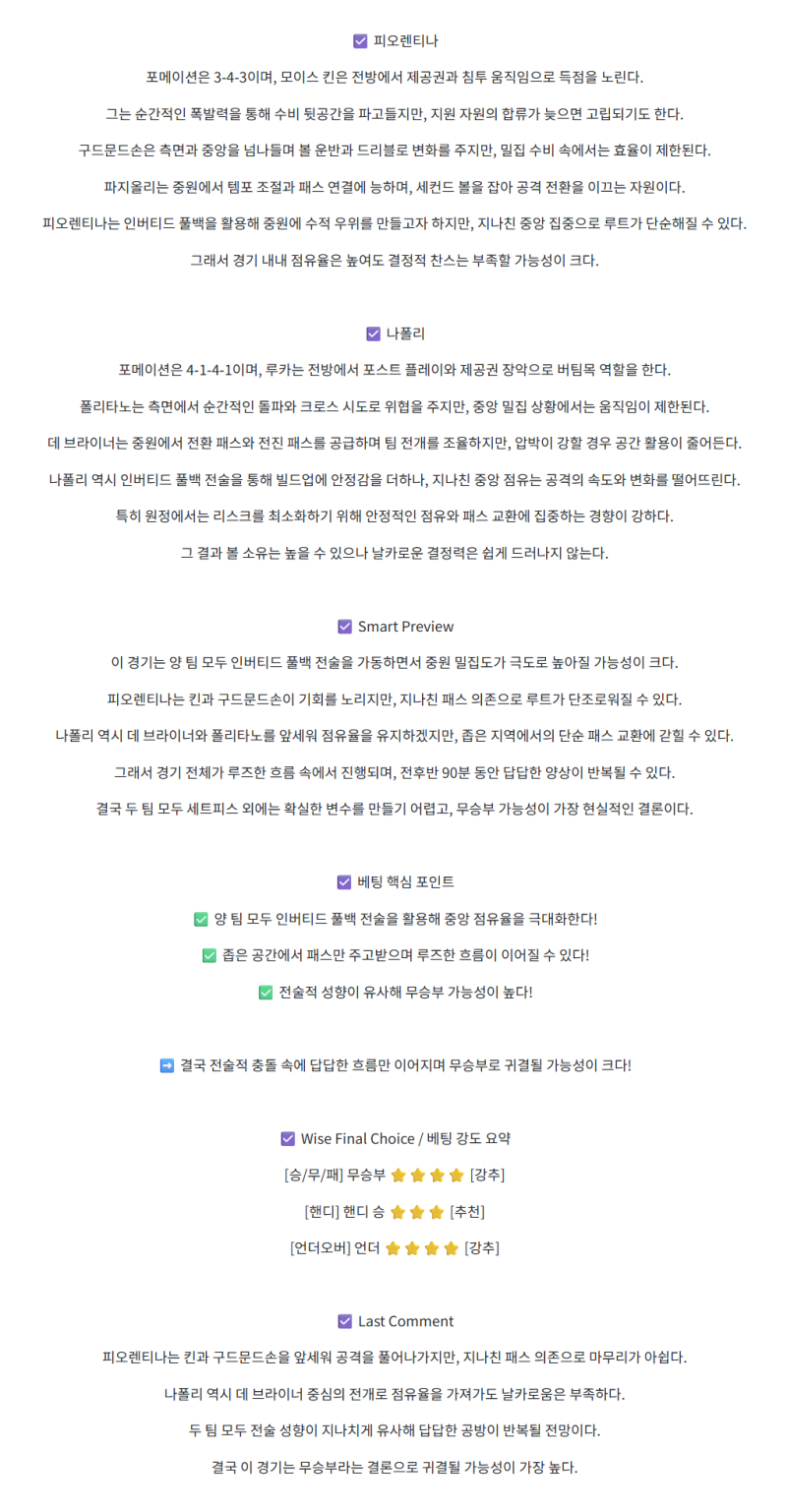 ☑ 피오렌티나

포메이션은 3-4-3이며, 모이스 킨은 전방에서 제공권과 침투 움직임으로 득점을 노린다.

그는 순간적인 폭발력을 통해 수비 뒷공간을 파고들지만, 지원 자원의 합류가 늦으면 고립되기도 한다.

구드문드손은 측면과 중앙을 넘나들며 볼 운반과 드리블로 변화를 주지만, 밀집 수비 속에서는 효율이 제한된다.

파지올리는 중원에서 템포 조절과 패스 연결에 능하며, 세컨드 볼을 잡아 공격 전환을 이끄는 자원이다.

피오렌티나는 인버티드 풀백을 활용해 중원에 수적 우위를 만들고자 하지만, 지나친 중앙 집중으로 루트가 단순해질 수 있다.

그래서 경기 내내 점유율은 높여도 결정적 찬스는 부족할 가능성이 크다.

☑ 나폴리

포메이션은 4-1-4-1이며, 루카는 전방에서 포스트 플레이와 제공권 장악으로 버팀목 역할을 한다.

폴리타노는 측면에서 순간적인 돌파와 크로스 시도로 위협을 주지만, 중앙 밀집 상황에서는 움직임이 제한된다.

데 브라이너는 중원에서 전환 패스와 전진 패스를 공급하며 팀 전개를 조율하지만, 압박이 강할 경우 공간 활용이 줄어든다.

나폴리 역시 인버티드 풀백 전술을 통해 빌드업에 안정감을 더하나, 지나친 중앙 점유는 공격의 속도와 변화를 떨어뜨린다.

특히 원정에서는 리스크를 최소화하기 위해 안정적인 점유와 패스 교환에 집중하는 경향이 강하다.

그 결과 볼 소유는 높을 수 있으나 날카로운 결정력은 쉽게 드러나지 않는다.

☑ Smart Preview

이 경기는 양 팀 모두 인버티드 풀백 전술을 가동하면서 중원 밀집도가 극도로 높아질 가능성이 크다.

피오렌티나는 킨과 구드문드손이 기회를 노리지만, 지나친 패스 의존으로 루트가 단조로워질 수 있다.

나폴리 역시 데 브라이너와 폴리타노를 앞세워 점유율을 유지하겠지만, 좁은 지역에서의 단순 패스 교환에 갇힐 수 있다.

그래서 경기 전체가 루즈한 흐름 속에서 진행되며, 전후반 90분 동안 답답한 양상이 반복될 수 있다.

결국 두 팀 모두 세트피스 외에는 확실한 변수를 만들기 어렵고, 무승부 가능성이 가장 현실적인 결론이다.

☑ 베팅 핵심 포인트

✅ 양 팀 모두 인버티드 풀백 전술을 활용해 중앙 점유율을 극대화한다!

✅ 좁은 공간에서 패스만 주고받으며 루즈한 흐름이 이어질 수 있다!

✅ 전술적 성향이 유사해 무승부 가능성이 높다!

➡ 결국 전술적 충돌 속에 답답한 흐름만 이어지며 무승부로 귀결될 가능성이 크다!

☑ Wise Final Choice / 베팅 강도 요약

[승/무/패] 무승부 ⭐⭐⭐⭐ [강추]

[핸디] 핸디 승 ⭐⭐⭐ [추천]

[언더오버] 언더 ⭐⭐⭐⭐ [강추]

☑ Last Comment

피오렌티나는 킨과 구드문드손을 앞세워 공격을 풀어나가지만, 지나친 패스 의존으로 마무리가 아쉽다.

나폴리 역시 데 브라이너 중심의 전개로 점유율을 가져가도 날카로움은 부족하다.

두 팀 모두 전술 성향이 지나치게 유사해 답답한 공방이 반복될 전망이다.

결국 이 경기는 무승부라는 결론으로 귀결될 가능성이 가장 높다.